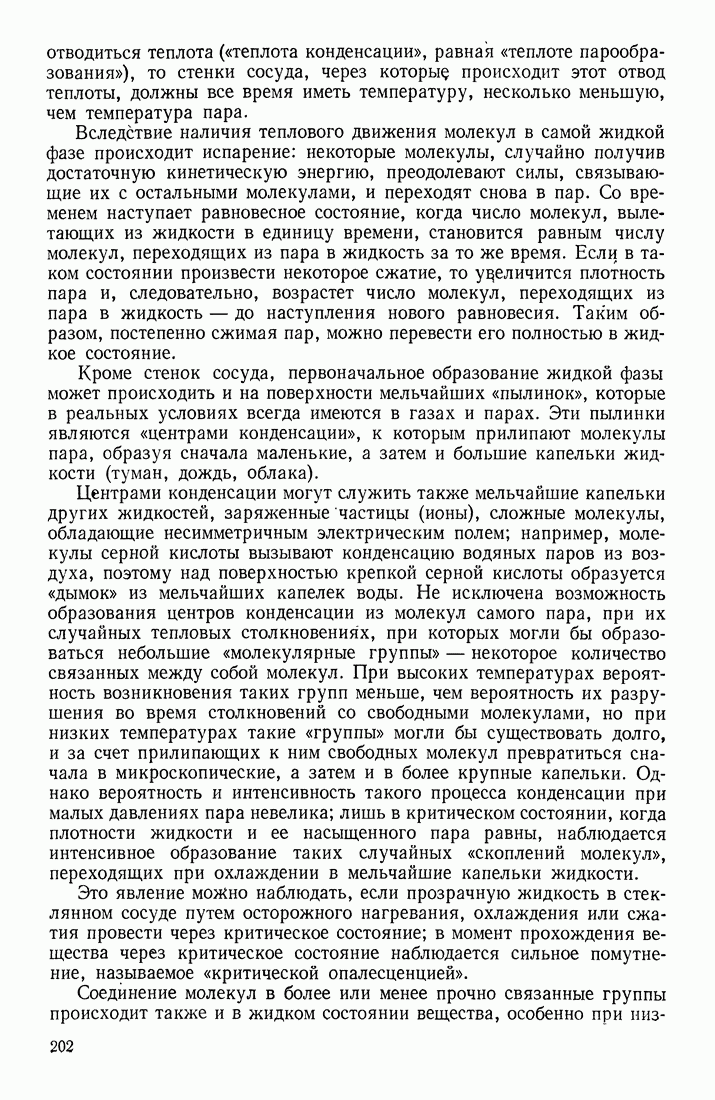 отводиться теплота («теплота конденсации», равная «теплоте парообразования»), то стенки сосуда, через которые происходит этот отвод теплоты, должны все время иметь температуру, несколько меньшую, чем температура пара.

Вследствие наличия теплового движения молекул в самой жидкой фазе происходит испарение: некоторые молекулы, случайно получив достаточную кинетическую энергию, преодолевают силы, связывающие их с остальными молекулами, и переходят снова в пар. Со временем наступает равновесное состояние, когда число молекул, вылетающих из жидкости в единицу времени, становится равным числу молекул, переходящих из пара в жидкость за то же время. Если в таком состоянии произвести некоторое сжатие, то увеличится плотность пара и, следовательно, возрастет число молекул, переходящих из пара в жидкость — до наступления нового равновесия. Таким образом, постепенно сжимая пар, можно перевести его полностью в жидкое состояние.

Кроме стенок сосуда, первоначальное образование жидкой фазы может происходить и на поверхности мельчайших «пылинок», которые в реальных условиях всегда имеются в газах и парах. Эти пылинки являются «центрами конденсации», к которым прилипают молекулы пара, образуя сначала маленькие, а затем и большие капельки жидкости (туман, дождь, облака).

Центрами конденсации могут служить также мельчайшие капельки других жидкостей, заряженные частицы (ионы), сложные молекулы, обладающие несимметричным электрическим полем; например, молекулы серной кислоты вызывают конденсацию водяных паров из воздуха, поэтому над поверхностью крепкой серной кислоты образуется «дымок» из мельчайших капелек воды. Не исключена возможность образования центров конденсации из молекул самого пара, при их случайных тепловых столкновениях, при которых могли бы образоваться небольшие «молекулярные группы» — некоторое количество связанных между собой молекул. При высоких температурах вероятность возникновения таких групп меньше, чем вероятность их разрушения во время столкновений со свободными молекулами, но при низких температурах такие «группы» могли бы существовать долго, и за счет прилипающих к ним свободных молекул превратиться сначала в микроскопические, а затем и в более крупные капельки. Однако вероятность и интенсивность такого процесса конденсации при малых давлениях пара невелика; лишь в критическом состоянии, когда плотности жидкости и ее насыщенного пара равны, наблюдается интенсивное образование таких случайных «скоплений молекул», переходящих при охлаждении в мельчайшие капельки жидкости.

Это явление можно наблюдать, если прозрачную жидкость в стеклянном сосуде путем осторожного нагревания, охлаждения или сжатия провести через критическое состояние; в момент прохождения вещества через критическое состояние наблюдается сильное помутнение, называемое «критической опалесценцией».

Соединение молекул в более или менее прочно связанные группы происходит также и в жидком состоянии вещества, особенно при низ-

202